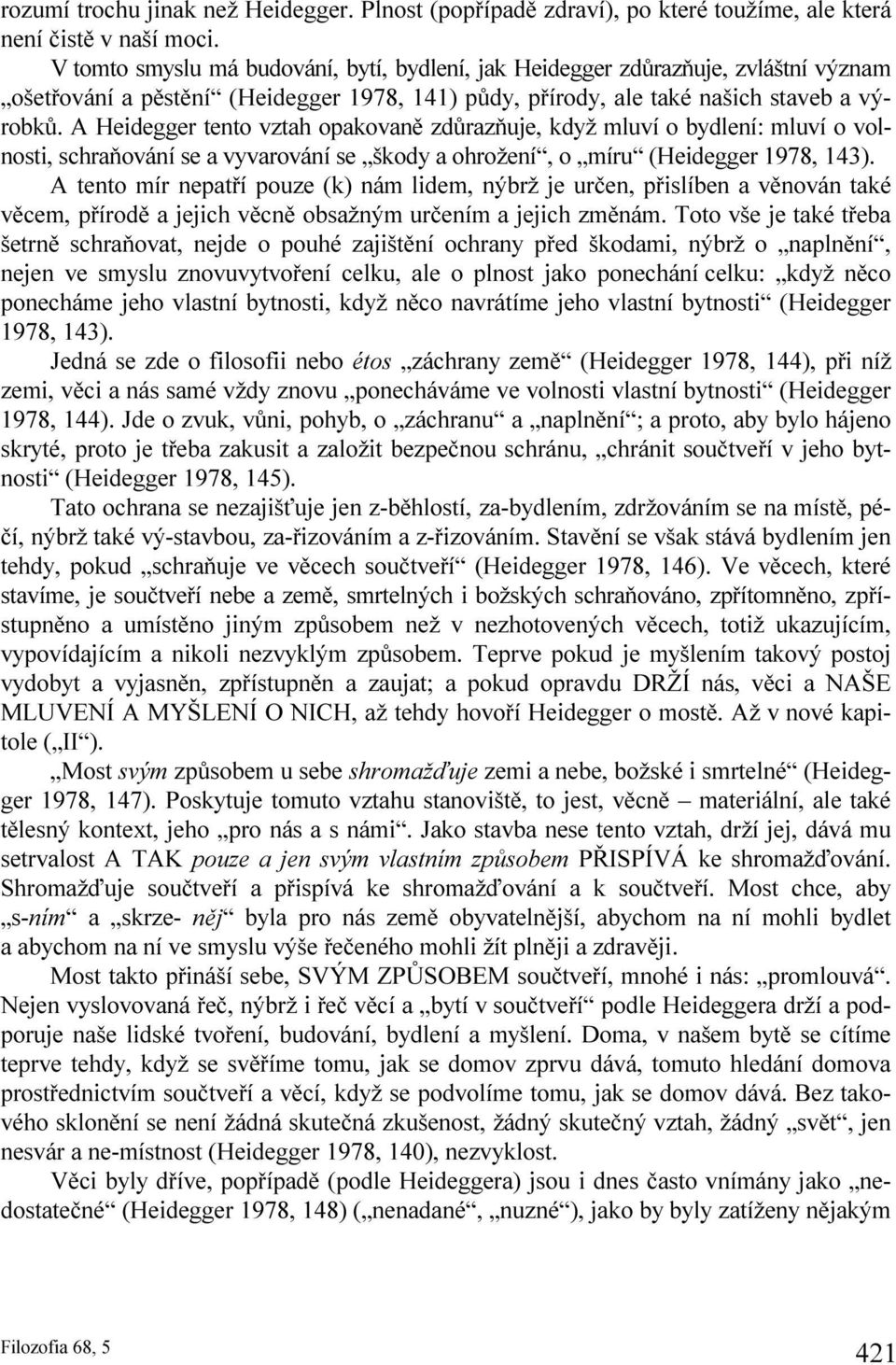 rozumí trochu jinak než Heidegger. Plnost (popřípadě zdraví), po které toužíme, ale která není čistě v naší moci.

V tomto smyslu má budování, bytí, bydlení, jak Heidegger zdůrazňuje, zvláštní význam „ošetřování a pěstění“ (Heidegger 1978, 141) půdy, přírody, ale také našich staveb a výrobků. A Heidegger tento vztah opakovaně zdůrazňuje, když mluví o bydlení: mluví o volnosti, schraňování se a vyvarování se „škody a ohrožení“, o „míru“ (Heidegger 1978, 143).

A tento mír nepatří pouze (k) nám lidem, nýbrž je určen, přislíben a věnován také věcem, přírodě a jejich věcně obsažným určením a jejich změnám. Toto vše je také třeba šetrně schraňovat, nejde o pouhé zajištění ochrany před škodami, nýbrž o „naplnění“, nejen ve smyslu znovuvytvoření celku, ale o plnost jako ponechání celku: „když něco ponecháme jeho vlastní bytnosti, když něco navrátíme jeho vlastní bytnosti“ (Heidegger 1978, 143).

Jedná se zde o filosofii nebo étos „záchrany země“ (Heidegger 1978, 144), při níž zemi, věci a nás samé vždy znovu „ponecháváme ve volnosti vlastní bytnosti“ (Heidegger 1978, 144). Jde o zvuk, vůni, pohyb, o „záchranu“ a „naplnění“; a proto, aby bylo hájeno skryté, proto je třeba zakusit a založit bezpečnou schránu, „chránit součtveří v jeho bytnosti“ (Heidegger 1978, 145).

Tato ochrana se nezajišťuje jen z-běhlostí, za-bydlením, zdržováním se na místě, péčí, nýbrž také vý-stavbou, za-řizováním a z-řizováním. Stavění se však stává bydlením jen tehdy, pokud „schraňuje ve věcech součtveří“ (Heidegger 1978, 146). Ve věcech, které stavíme, je součtveří nebe a země, smrtelných i božských schraňováno, zpřítomněno, zpřístupněno a umístěno jiným způsobem než v nezhotovených věcech, totiž ukazujícím, vypovídajícím a nikoli nezvyklým způsobem. Teprve pokud je myšlením takový postoj vydobyt a vyjasněn, zpřístupněn a zaujat; a pokud opravdu DRŽÍ nás, věci a NAŠE MLUVENÍ A MYŠLENÍ O NICH, až tehdy hovoří Heidegger o mostě. Až v nové kapitole („II“).

„Most svým způsobem u sebe shromažďuje zemi a nebe, božské i smrtelné“ (Heidegger 1978, 147). Poskytuje tomuto vztahu stanoviště, to jest, věcně – materiální, ale také tělesný kontext, jeho „pro nás a s námi“. Jako stavba nese tento vztah, drží jej, dává mu setrvalost A TAK pouze a jen svým vlastním způsobem PŘISPÍVÁ ke shromažďování. Shromažďuje součtveří a přispívá ke shromažďování a k součtveří. Most chce, aby „s-ním“ a „skrze- něj“ byla pro nás země obyvatelnější, abychom na ní mohli bydlet a abychom na ní ve smyslu výše řečeného mohli žít plněji a zdravěji.

Most takto přináší sebe, SVÝM ZPŮSOBEM součtveří, mnohé i nás: „promlouvá“. Nejen vyslovovaná řeč, nýbrž i řeč věcí a „bytí v součtveří“ podle Heideggera drží a podporuje naše lidské tvoření, budování, bydlení a myšlení. Doma, v našem bytě se cítíme teprve tehdy, když se svěříme tomu, jak se domov zprvu dává, tomuto hledání domova prostřednictvím součtveří a věcí, když se podvolíme tomu, jak se domov dává. Bez takového sklonění se není žádná skutečná zkušenost, žádný skutečný vztah, žádný „svět“, jen nesvár a ne-místnost (Heidegger 1978, 140), nezvyklost.

Věci byly dříve, popřípadě (podle Heideggera) jsou i dnes často vnímány jako „nedostatečné“ (Heidegger 1978, 148) („nenadané“, „nuzné“), jako by byly zatíženy nějakým

Filozofia 68, 5

421